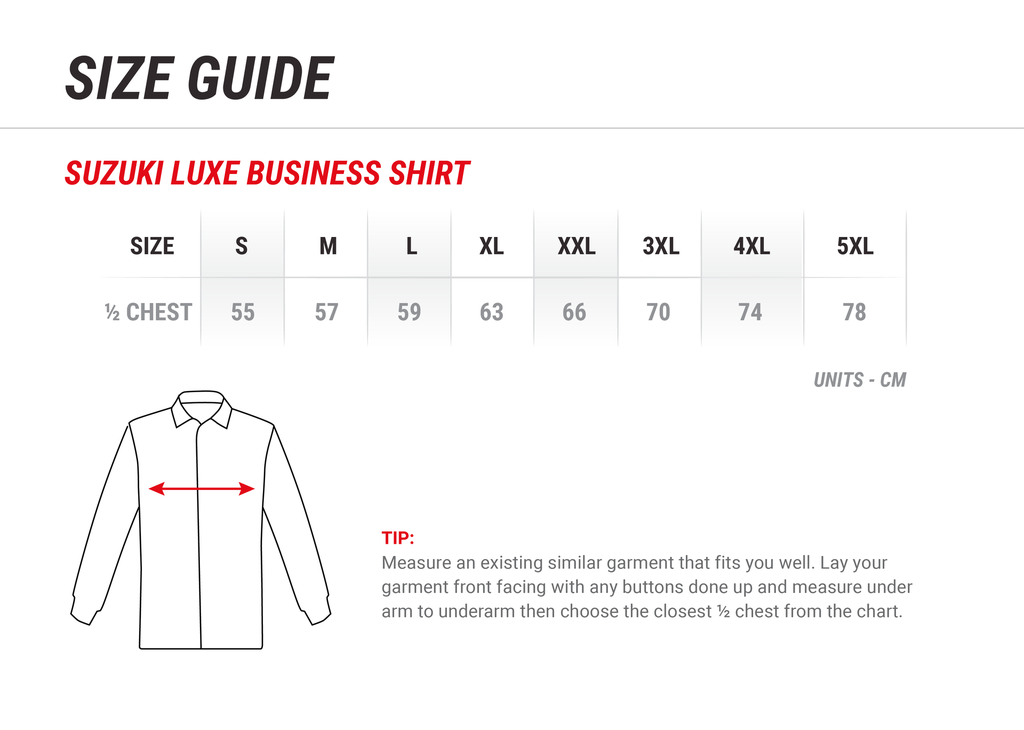 SIZE GUIDE

SUZUKI LUXE BUSINESS SHIRT

| SIZE | S | M | L | XL | XXL | 3XL | 4XL | 5XL |
|---|---|---|---|---|---|---|---|---|
| ½ CHEST | 55 | 57 | 59 | 63 | 66 | 70 | 74 | 78 |

UNITS - CM

TIP:
Measure an existing similar garment that fits you well. Lay your garment front facing with any buttons done up and measure under arm to underarm then choose the closest ½ chest from the chart.